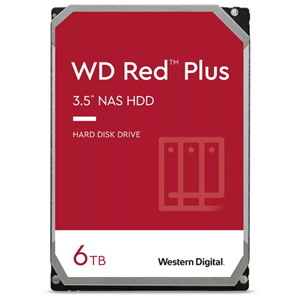 WD Red™ Plus

3.5" NAS HDD

HARD DISK DRIVE

6TB

Western Digital.